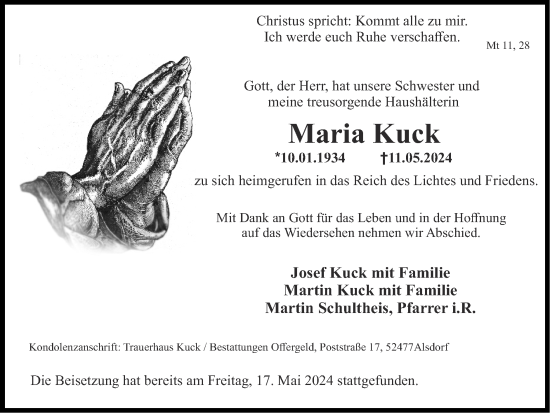 Christus spricht: Kommt alle zu mir.
Ich werde euch Ruhe verschaffen.
Mt 11, 28

Gott, der Herr, hat unsere Schwester und
meine treusorgende Haushälterin

Maria Kuck

*10.01.1934 †11.05.2024

zu sich heimgerufen in das Reich des Lichtes und Friedens.

Mit Dank an Gott für das Leben und in der Hoffnung
auf das Wiedersehen nehmen wir Abschied.

Josef Kuck mit Familie
Martin Kuck mit Familie
Martin Schultheis, Pfarrer i.R.

Kondolenzanschrift: Trauerhaus Kuck / Bestattungen Offergeld, Poststraße 17, 52477Alsdorf

Die Beisetzung hat bereits am Freitag, 17. Mai 2024 stattgefunden.